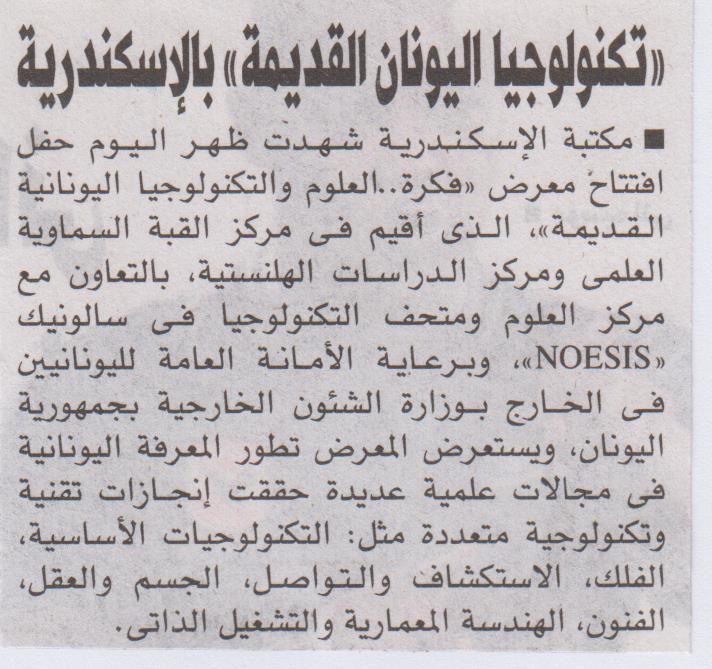 «تكنولوجيا اليونان القديمة» بالإسكندرية

■ مكتبة الإسكندرية شهدت ظهر اليوم حفل افتتاح معرض «فكرة..العلوم والتكنولوجيا اليونانية القديمة»، الذى أقيم فى مركز القبة السماوية العلمى ومركز الدراسات الهلنستية، بالتعاون مع مركز العلوم ومتحف التكنولوجيا فى سالونيك «NOESIS»، وبرعاية الأمانة العامة لليونانيين فى الخارج بوزارة الشئون الخارجية بجمهورية اليونان، ويستعرض المعرض تطور المعرفة اليونانية فى مجالات علمية عديدة حققت إنجازات تقنية وتكنولوجية متعددة مثل: التكنولوجيات الأساسية، الفلك، الاستكشاف والتواصل، الجسم والعقل، الفنون، الهندسة المعمارية والتشغيل الذاتى.